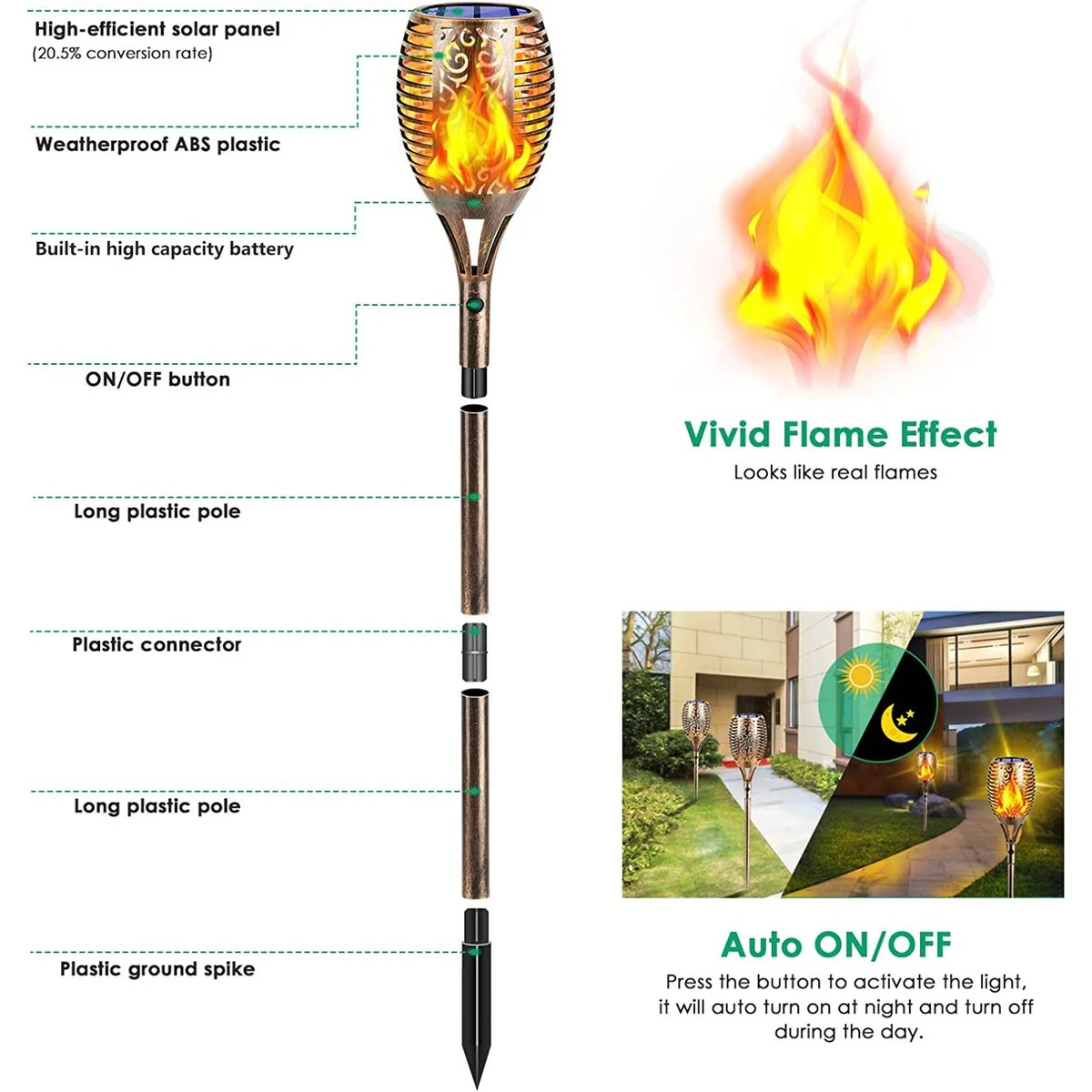 High-efficient solar panel
(20.5% conversion rate)

Weatherproof ABS plastic

Built-in high capacity battery

ON/OFF button

Long plastic pole

Plastic connector

Long plastic pole

Plastic ground spike

Vivid Flame Effect
Looks like real flames

Auto ON/OFF
Press the button to activate the light, it will auto turn on at night and turn off during the day.